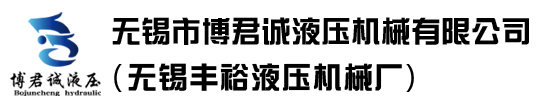 博君诚液压
Bojuncheng hydraulic

无锡市博君诚液压机械有限公司
（无锡丰裕液压机械厂）